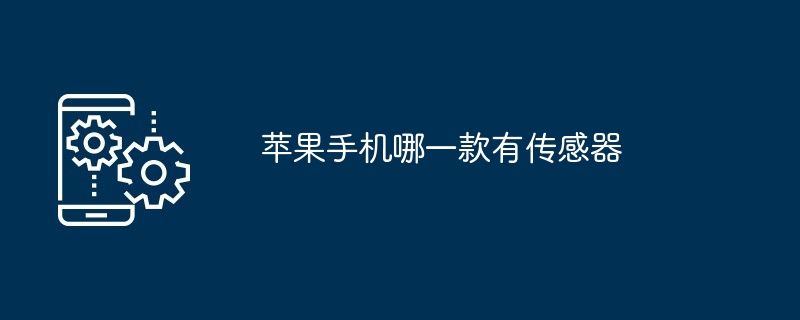 苹果手机哪一款有传感器